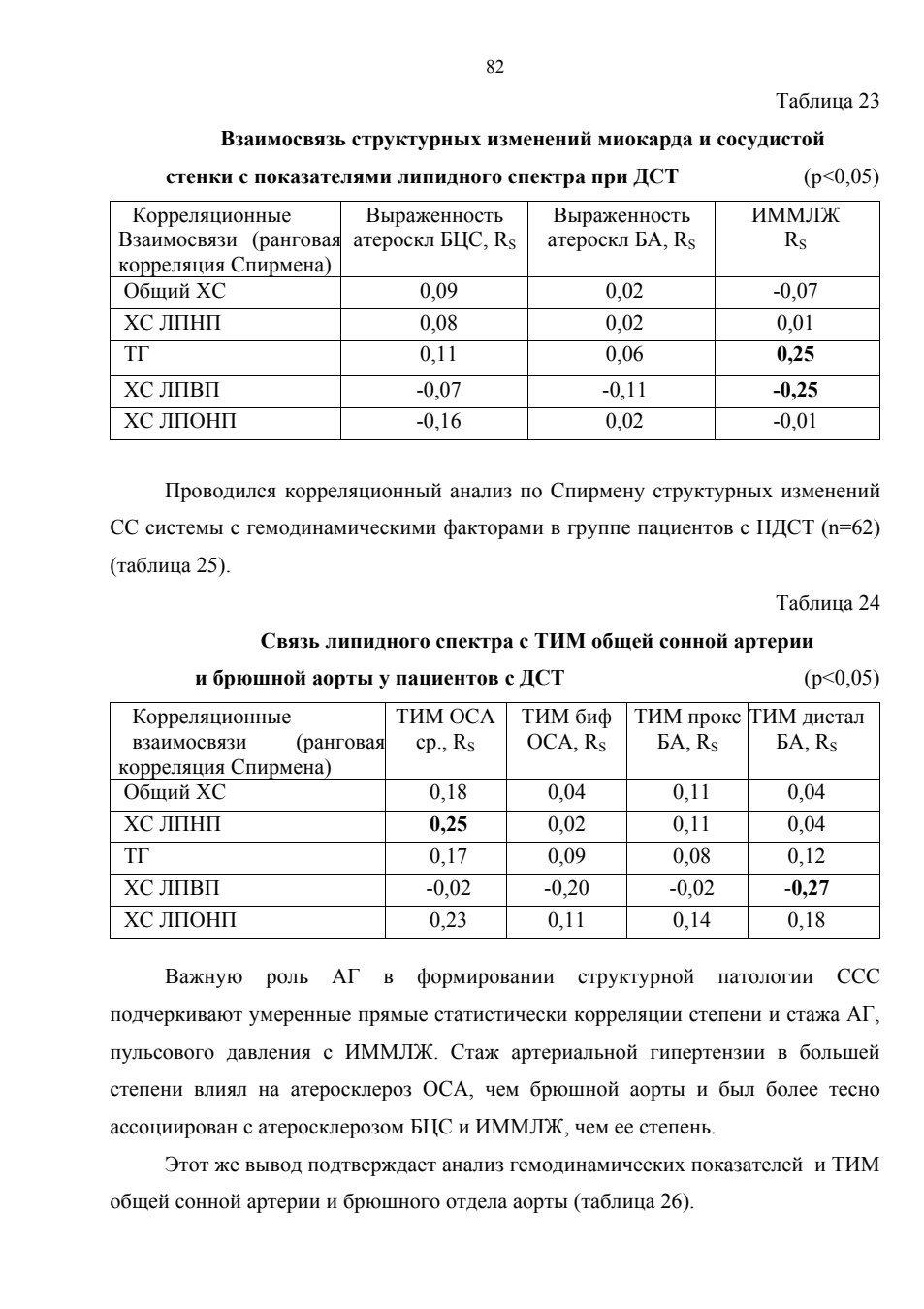 82

Таблица 23

Взаимосвязь структурных изменений миокарда и сосудистой стенки с показателями липидного спектра при ДСТ (p<0,05)

| Корреляционные Взаимосвязи (ранговая корреляция Спирмена) | Выраженность атероскл БЦС, $R_S$ | Выраженность атероскл БА, $R_S$ | ИММЛЖ $R_S$ |
|---|---|---|---|
| Общий ХС | 0,09 | 0,02 | -0,07 |
| ХС ЛПНП | 0,08 | 0,02 | 0,01 |
| ТГ | 0,11 | 0,06 | **0,25** |
| ХС ЛПВП | -0,07 | -0,11 | **-0,25** |
| ХС ЛПОНП | -0,16 | 0,02 | -0,01 |

Проводился корреляционный анализ по Спирмену структурных изменений СС системы с гемодинамическими факторами в группе пациентов с НДСТ (n=62) (таблица 25).

Таблица 24

Связь липидного спектра с ТИМ общей сонной артерии и брюшной аорты у пациентов с ДСТ (p<0,05)

| Корреляционные взаимосвязи (ранговая корреляция Спирмена) | ТИМ ОСА ср., $R_S$ | ТИМ биф ОСА, $R_S$ | ТИМ прокс БА, $R_S$ | ТИМ дистал БА, $R_S$ |
|---|---|---|---|---|
| Общий ХС | 0,18 | 0,04 | 0,11 | 0,04 |
| ХС ЛПНП | **0,25** | 0,02 | 0,11 | 0,04 |
| ТГ | 0,17 | 0,09 | 0,08 | 0,12 |
| ХС ЛПВП | -0,02 | -0,20 | -0,02 | **-0,27** |
| ХС ЛПОНП | 0,23 | 0,11 | 0,14 | 0,18 |

Важную роль АГ в формировании структурной патологии ССС подчеркивают умеренные прямые статистически корреляции степени и стажа АГ, пульсового давления с ИММЛЖ. Стаж артериальной гипертензии в большей степени влиял на атеросклероз ОСА, чем брюшной аорты и был более тесно ассоциирован с атеросклерозом БЦС и ИММЛЖ, чем ее степень.

Этот же вывод подтверждает анализ гемодинамических показателей и ТИМ общей сонной артерии и брюшного отдела аорты (таблица 26).